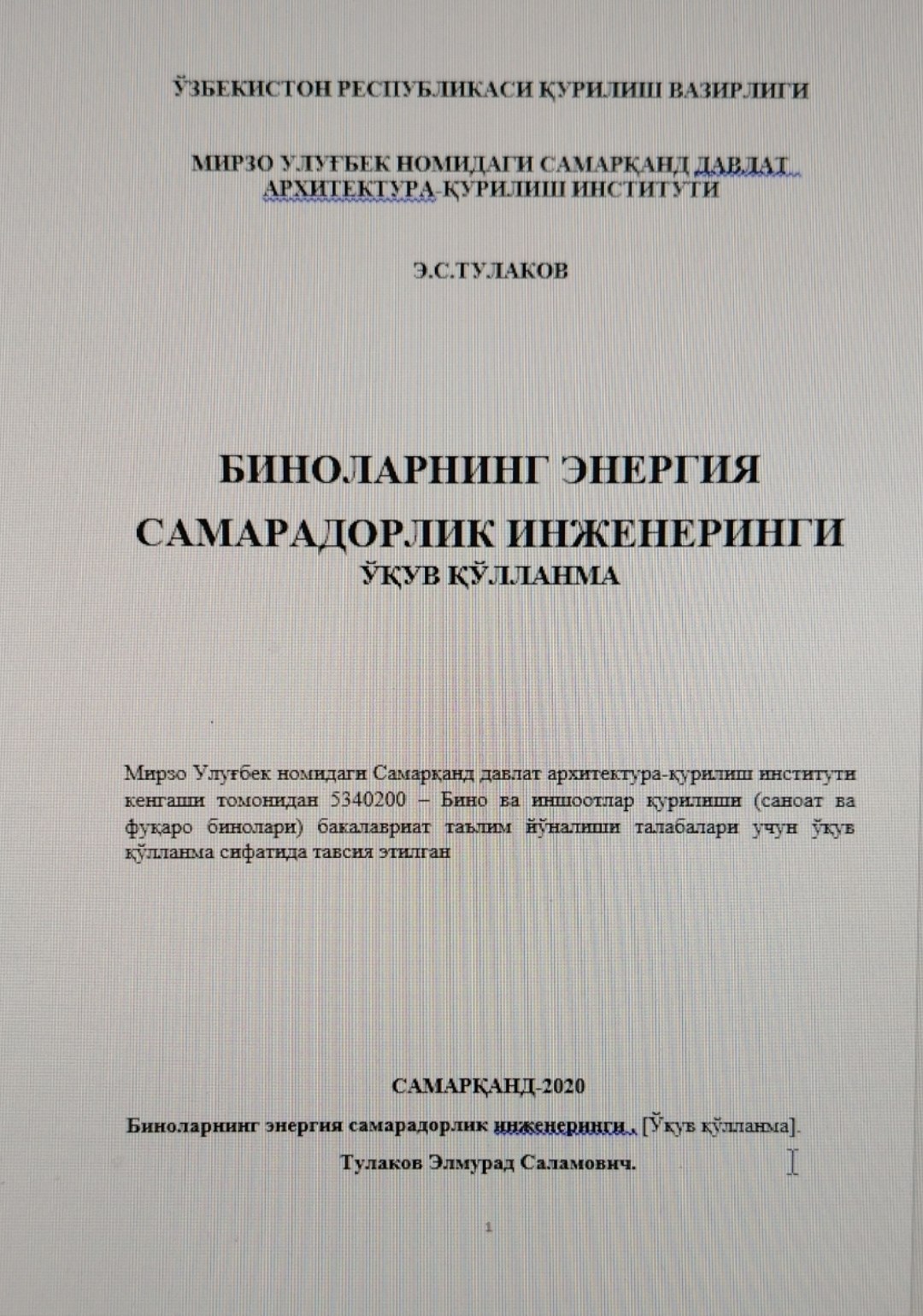 ЎЗБЕКИСТОН РЕСПУБЛИКАСИ ҚУРИЛИШ ВАЗИРЛИГИ

МИРЗО УЛУҒБЕК НОМИДАГИ САМАРҚАНД ДАВЛАТ АРХИТЕКТУРА-ҚУРИЛИШ ИНСТИТУТИ

Э.С.ТУЛАКОВ

БИНОЛАРНИНГ ЭНЕРГИЯ САМАРАДОРЛИК ИНЖЕНЕРИНГИ
ЎҚУВ ҚЎЛЛАНМА

Мирзо Улуғбек номидаги Самарқанд давлат архитектура-қурилиш институти кенгаши томонидан 5340200 – Бино ва иншоотлар қурилиши (саноат ва фуқаро бинолари) бакалавриат таълим йўналиши талабалари учун ўқув қўлланма сифатида тавсия этилган

САМАРҚАНД-2020

Биноларнинг энергия самарадорлик инженеринги . [Ўқув қўлланма].

Тулаков Элмурад Саламович.

1